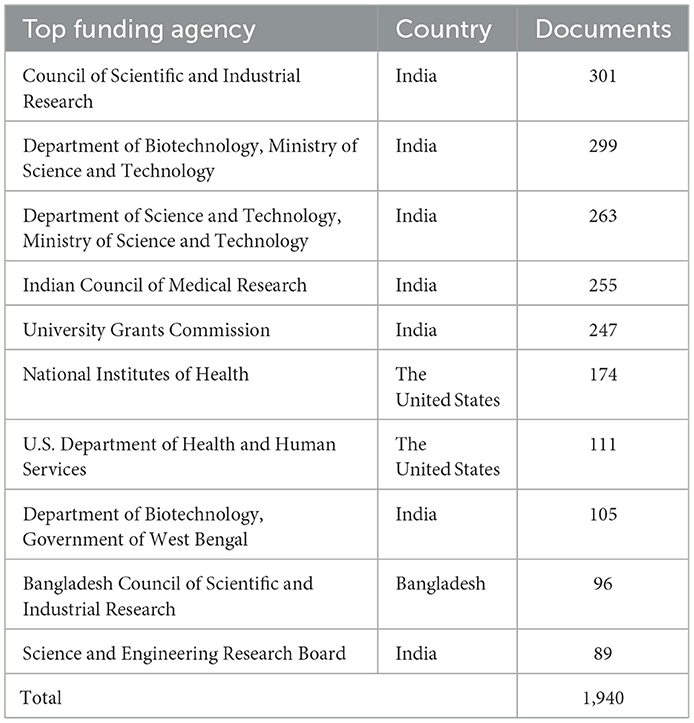 | Top funding agency | Country | Documents |
|---|---|---|
| Council of Scientific and Industrial Research | India | 301 |
| Department of Biotechnology, Ministry of Science and Technology | India | 299 |
| Department of Science and Technology, Ministry of Science and Technology | India | 263 |
| Indian Council of Medical Research | India | 255 |
| University Grants Commission | India | 247 |
| National Institutes of Health | The United States | 174 |
| U.S. Department of Health and Human Services | The United States | 111 |
| Department of Biotechnology, Government of West Bengal | India | 105 |
| Bangladesh Council of Scientific and Industrial Research | Bangladesh | 96 |
| Science and Engineering Research Board | India | 89 |
| Total | | 1,940 |